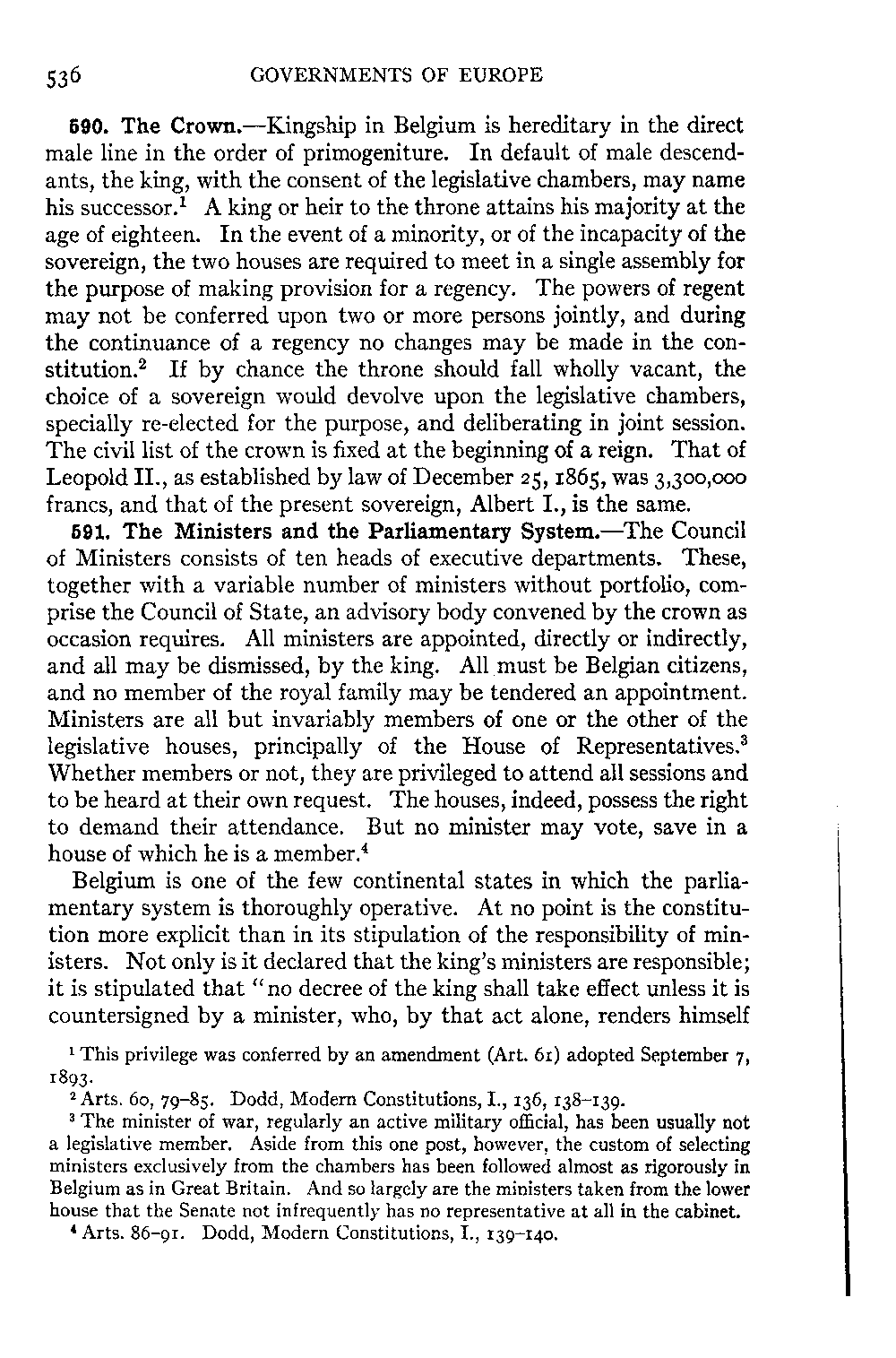 536 GOVERNMENTS OF EUROPE

590. The Crown.—Kingship in Belgium is hereditary in the direct male line in the order of primogeniture. In default of male descendants, the king, with the consent of the legislative chambers, may name his successor.$^1$ A king or heir to the throne attains his majority at the age of eighteen. In the event of a minority, or of the incapacity of the sovereign, the two houses are required to meet in a single assembly for the purpose of making provision for a regency. The powers of regent may not be conferred upon two or more persons jointly, and during the continuance of a regency no changes may be made in the constitution.$^2$ If by chance the throne should fall wholly vacant, the choice of a sovereign would devolve upon the legislative chambers, specially re-elected for the purpose, and deliberating in joint session. The civil list of the crown is fixed at the beginning of a reign. That of Leopold II., as established by law of December 25, 1865, was 3,300,000 francs, and that of the present sovereign, Albert I., is the same.

591. The Ministers and the Parliamentary System.—The Council of Ministers consists of ten heads of executive departments. These, together with a variable number of ministers without portfolio, comprise the Council of State, an advisory body convened by the crown as occasion requires. All ministers are appointed, directly or indirectly, and all may be dismissed, by the king. All must be Belgian citizens, and no member of the royal family may be tendered an appointment. Ministers are all but invariably members of one or the other of the legislative houses, principally of the House of Representatives.$^3$ Whether members or not, they are privileged to attend all sessions and to be heard at their own request. The houses, indeed, possess the right to demand their attendance. But no minister may vote, save in a house of which he is a member.$^4$

Belgium is one of the few continental states in which the parliamentary system is thoroughly operative. At no point is the constitution more explicit than in its stipulation of the responsibility of ministers. Not only is it declared that the king's ministers are responsible; it is stipulated that "no decree of the king shall take effect unless it is countersigned by a minister, who, by that act alone, renders himself

$^1$ This privilege was conferred by an amendment (Art. 61) adopted September 7, 1893.

$^2$ Arts. 60, 79–85. Dodd, Modern Constitutions, I., 136, 138–139.

$^3$ The minister of war, regularly an active military official, has been usually not a legislative member. Aside from this one post, however, the custom of selecting ministers exclusively from the chambers has been followed almost as rigorously in Belgium as in Great Britain. And so largely are the ministers taken from the lower house that the Senate not infrequently has no representative at all in the cabinet.

$^4$ Arts. 86–91. Dodd, Modern Constitutions, I., 139–140.